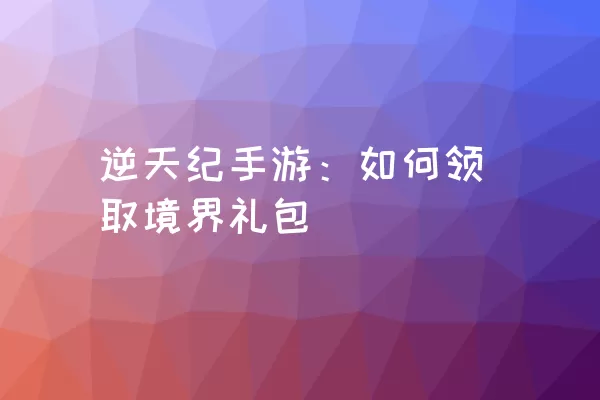 逆天纪手游：如何领取境界礼包